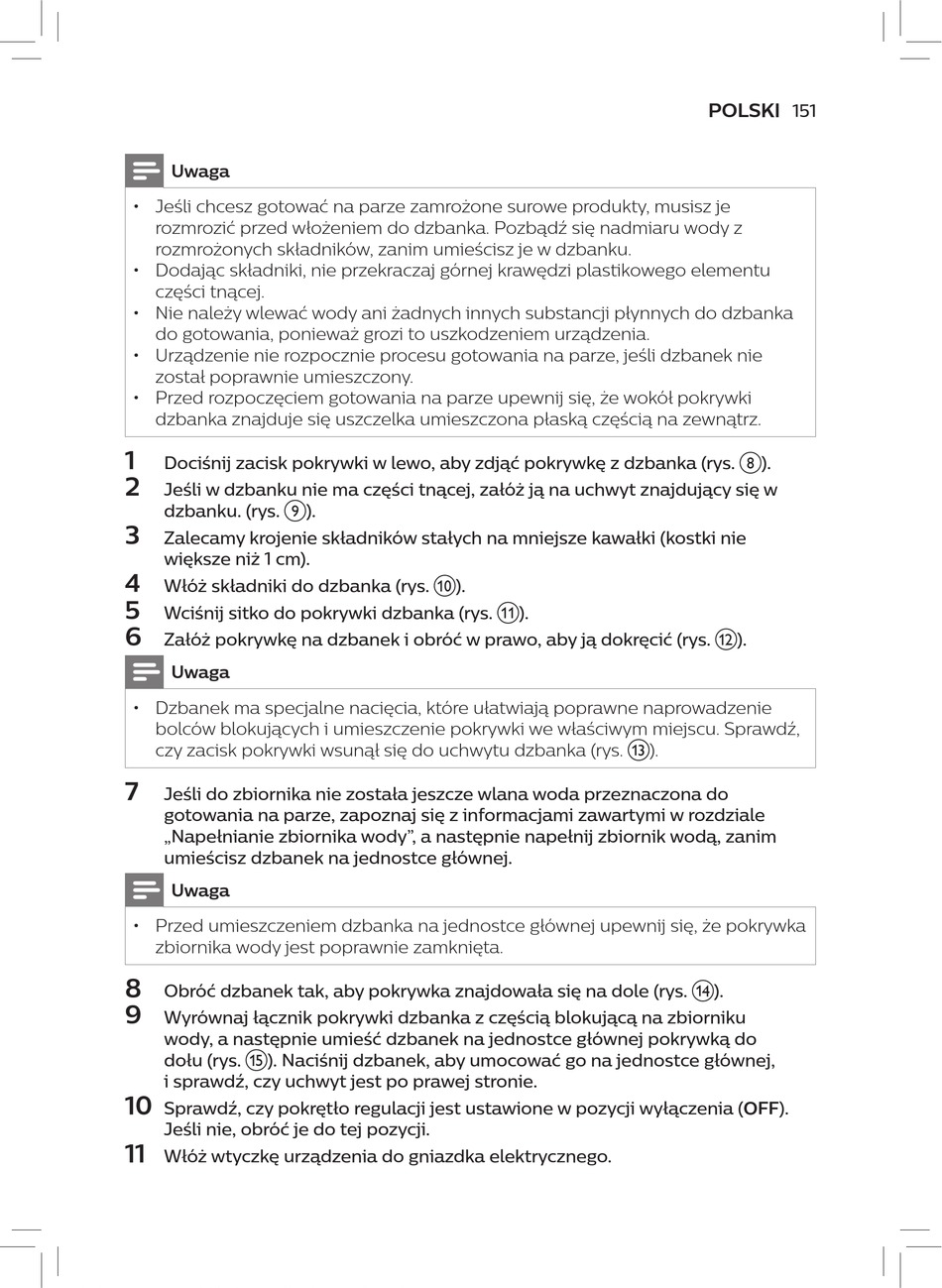 POLSKI 151

Uwaga

• Jeśli chcesz gotować na parze zamrożone surowe produkty, musisz je rozmrozić przed włożeniem do dzbanka. Pozbądź się nadmiaru wody z rozmrożonych składników, zanim umieścisz je w dzbanku.
• Dodając składniki, nie przekraczaj górnej krawędzi plastikowego elementu części tnącej.
• Nie należy wlewać wody ani żadnych innych substancji płynnych do dzbanka do gotowania, ponieważ grozi to uszkodzeniem urządzenia.
• Urządzenie nie rozpocznie procesu gotowania na parze, jeśli dzbanek nie został poprawnie umieszczony.
• Przed rozpoczęciem gotowania na parze upewnij się, że wokół pokrywki dzbanka znajduje się uszczelka umieszczona płaską częścią na zewnątrz.

1 Dociśnij zacisk pokrywki w lewo, aby zdjąć pokrywkę z dzbanka (rys. 8).
2 Jeśli w dzbanku nie ma części tnącej, załóż ją na uchwyt znajdujący się w dzbanku. (rys. 9).
3 Zalecamy krojenie składników stałych na mniejsze kawałki (kostki nie większe niż 1 cm).
4 Włóż składniki do dzbanka (rys. 10).
5 Wciśnij sitko do pokrywki dzbanka (rys. 11).
6 Załóż pokrywkę na dzbanek i obróć w prawo, aby ją dokręcić (rys. 12).

Uwaga

• Dzbanek ma specjalne nacięcia, które ułatwiają poprawne naprowadzenie bolców blokujących i umieszczenie pokrywki we właściwym miejscu. Sprawdź, czy zacisk pokrywki wsunął się do uchwytu dzbanka (rys. 13).

7 Jeśli do zbiornika nie została jeszcze wlana woda przeznaczona do gotowania na parze, zapoznaj się z informacjami zawartymi w rozdziale „Napełnianie zbiornika wody”, a następnie napełnij zbiornik wodą, zanim umieścisz dzbanek na jednostce głównej.

Uwaga

• Przed umieszczeniem dzbanka na jednostce głównej upewnij się, że pokrywka zbiornika wody jest poprawnie zamknięta.

8 Obróć dzbanek tak, aby pokrywka znajdowała się na dole (rys. 14).
9 Wyrównaj łącznik pokrywki dzbanka z częścią blokującą na zbiorniku wody, a następnie umieść dzbanek na jednostce głównej pokrywką do dołu (rys. 15). Naciśnij dzbanek, aby umocować go na jednostce głównej, i sprawdź, czy uchwyt jest po prawej stronie.
10 Sprawdź, czy pokrętło regulacji jest ustawione w pozycji wyłączenia (OFF). Jeśli nie, obróć je do tej pozycji.
11 Włóż wtyczkę urządzenia do gniazdka elektrycznego.